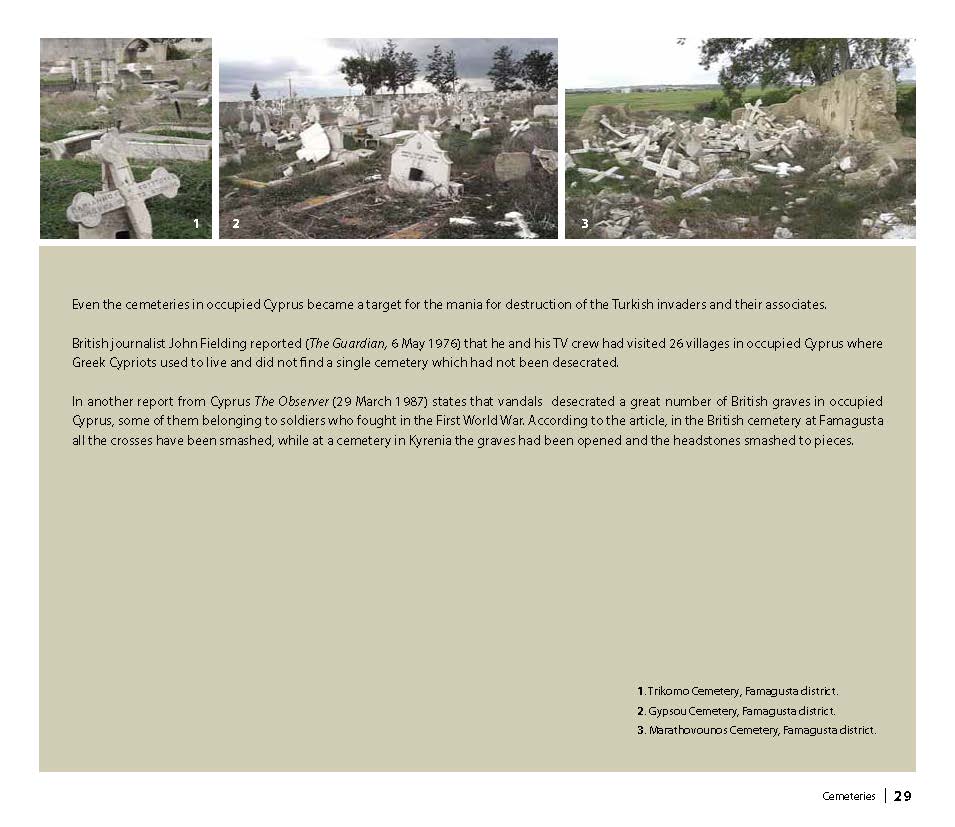 1

2

3

Even the cemeteries in occupied Cyprus became a target for the mania for destruction of the Turkish invaders and their associates.

British journalist John Fielding reported (The Guardian, 6 May 1976) that he and his TV crew had visited 26 villages in occupied Cyprus where Greek Cypriots used to live and did not find a single cemetery which had not been desecrated.

In another report from Cyprus The Observer (29 March 1987) states that vandals desecrated a great number of British graves in occupied Cyprus, some of them belonging to soldiers who fought in the First World War. According to the article, in the British cemetery at Famagusta all the crosses have been smashed, while at a cemetery in Kyrenia the graves had been opened and the headstones smashed to pieces.

1. Trikomo Cemetery, Famagusta district.
2. Gypsou Cemetery, Famagusta district.
3. Marathovounos Cemetery, Famagusta district.

Cemeteries | 29